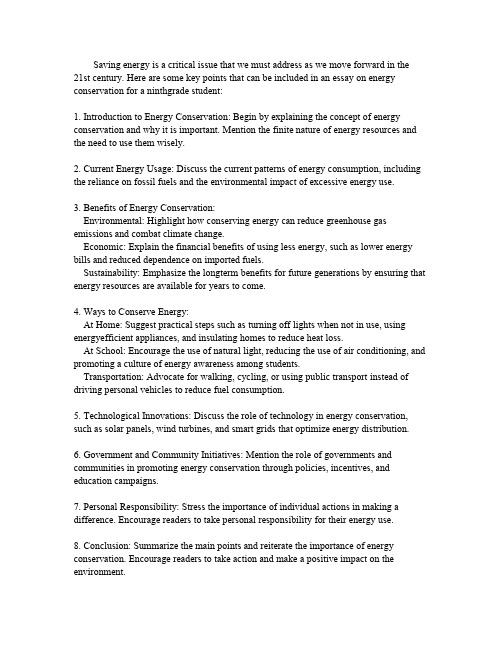 Saving energy is a critical issue that we must address as we move forward in the 21st century. Here are some key points that can be included in an essay on energy conservation for a ninthgrade student:

1. Introduction to Energy Conservation: Begin by explaining the concept of energy conservation and why it is important. Mention the finite nature of energy resources and the need to use them wisely.

2. Current Energy Usage: Discuss the current patterns of energy consumption, including the reliance on fossil fuels and the environmental impact of excessive energy use.

3. Benefits of Energy Conservation:
Environmental: Highlight how conserving energy can reduce greenhouse gas emissions and combat climate change.
Economic: Explain the financial benefits of using less energy, such as lower energy bills and reduced dependence on imported fuels.
Sustainability: Emphasize the longterm benefits for future generations by ensuring that energy resources are available for years to come.

4. Ways to Conserve Energy:
At Home: Suggest practical steps such as turning off lights when not in use, using energyefficient appliances, and insulating homes to reduce heat loss.
At School: Encourage the use of natural light, reducing the use of air conditioning, and promoting a culture of energy awareness among students.
Transportation: Advocate for walking, cycling, or using public transport instead of driving personal vehicles to reduce fuel consumption.

5. Technological Innovations: Discuss the role of technology in energy conservation, such as solar panels, wind turbines, and smart grids that optimize energy distribution.

6. Government and Community Initiatives: Mention the role of governments and communities in promoting energy conservation through policies, incentives, and education campaigns.

7. Personal Responsibility: Stress the importance of individual actions in making a difference. Encourage readers to take personal responsibility for their energy use.

8. Conclusion: Summarize the main points and reiterate the importance of energy conservation. Encourage readers to take action and make a positive impact on the environment.